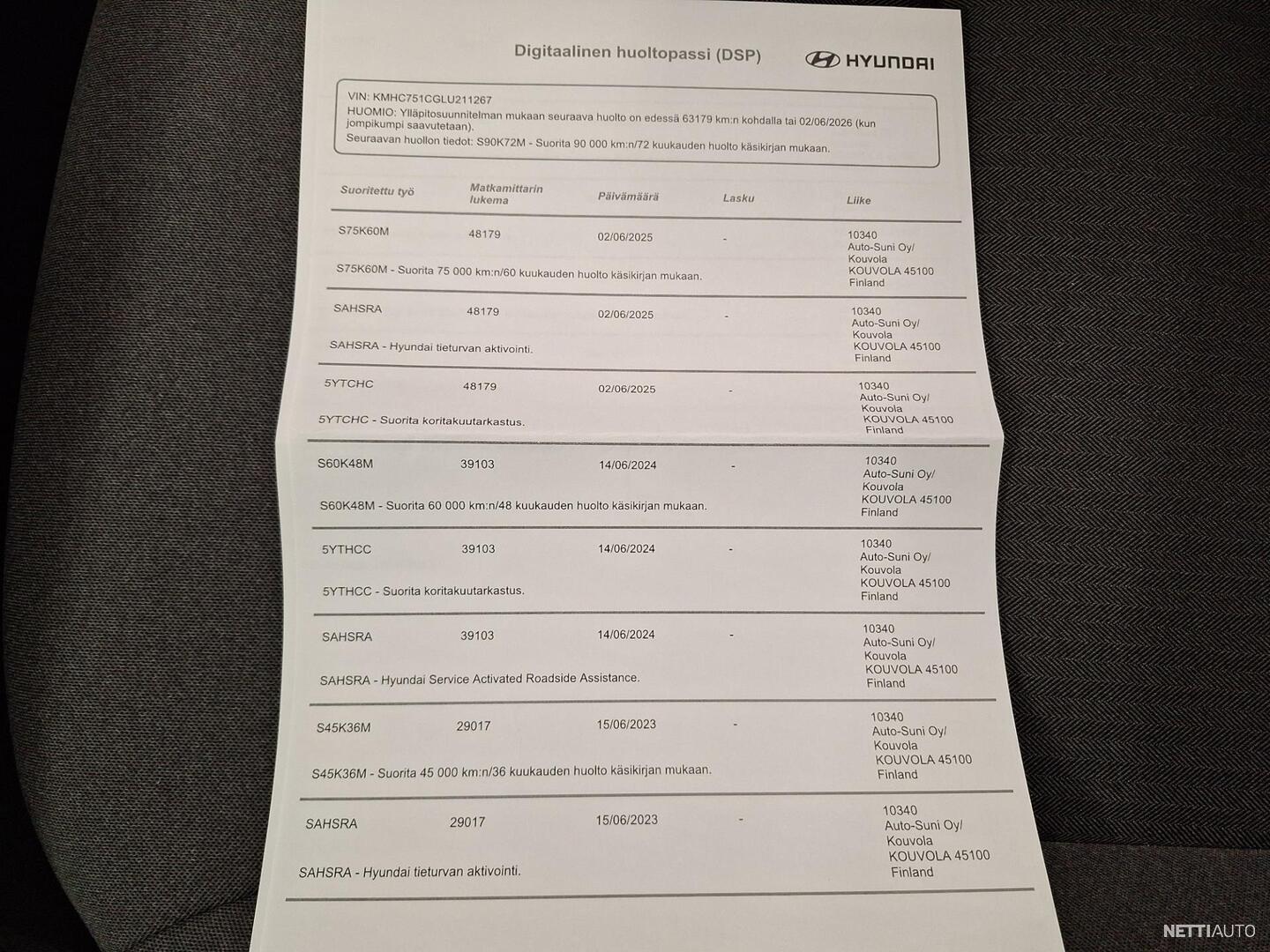 Digitaalinen huoltopassi (DSP)

HYUNDAI

VIN: KMHC751CGLU211267
HUOMIO: Ylläpitosuunnitelman mukaan seuraava huolto on edessä 63179 km:n kohdalla tai 02/06/2026 (kun jompikumpi saavutetaan).
Seuraavan huollon tiedot: S90K72M - Suorita 90 000 km:n/72 kuukauden huolto käsikirjan mukaan.

| Suoritettu työ | Matkamittarin lukema | Päivämäärä | Lasku | Liike |
|---|---|---|---|---|
| S75K60M | 48179 | 02/06/2025 | - | 10340 Auto-Suni Oy/ Kouvola KOUVOLA 45100 Finland |
| S75K60M - Suorita 75 000 km:n/60 kuukauden huolto käsikirjan mukaan. | | | | |
| SAHSRA | 48179 | 02/06/2025 | - | 10340 Auto-Suni Oy/ Kouvola KOUVOLA 45100 Finland |
| SAHSRA - Hyundai tieturvan aktivointi. | | | | |
| 5YTCHC | 48179 | 02/06/2025 | - | 10340 Auto-Suni Oy/ Kouvola KOUVOLA 45100 Finland |
| 5YTCHC - Suorita koritakuutarkastus. | | | | |
| S60K48M | 39103 | 14/06/2024 | - | 10340 Auto-Suni Oy/ Kouvola KOUVOLA 45100 Finland |
| S60K48M - Suorita 60 000 km:n/48 kuukauden huolto käsikirjan mukaan. | | | | |
| 5YTHCC | 39103 | 14/06/2024 | - | 10340 Auto-Suni Oy/ Kouvola KOUVOLA 45100 Finland |
| 5YTHCC - Suorita koritakuutarkastus. | | | | |
| SAHSRA | 39103 | 14/06/2024 | - | 10340 Auto-Suni Oy/ Kouvola KOUVOLA 45100 Finland |
| SAHSRA - Hyundai Service Activated Roadside Assistance. | | | | |
| S45K36M | 29017 | 15/06/2023 | - | 10340 Auto-Suni Oy/ Kouvola KOUVOLA 45100 Finland |
| S45K36M - Suorita 45 000 km:n/36 kuukauden huolto käsikirjan mukaan. | | | | |
| SAHSRA | 29017 | 15/06/2023 | - | 10340 Auto-Suni Oy/ Kouvola KOUVOLA 45100 Finland |
| SAHSRA - Hyundai tieturvan aktivointi. | | | | |

NETTIAUTO